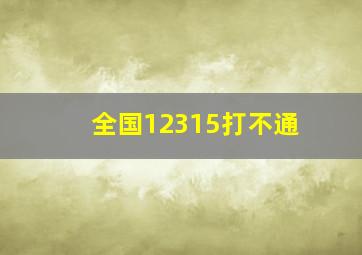 全国12315打不通